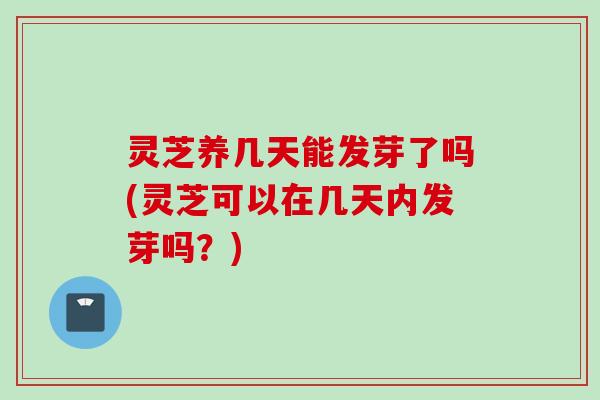 灵芝养几天能发芽了吗(灵芝可以在几天内发芽吗？)